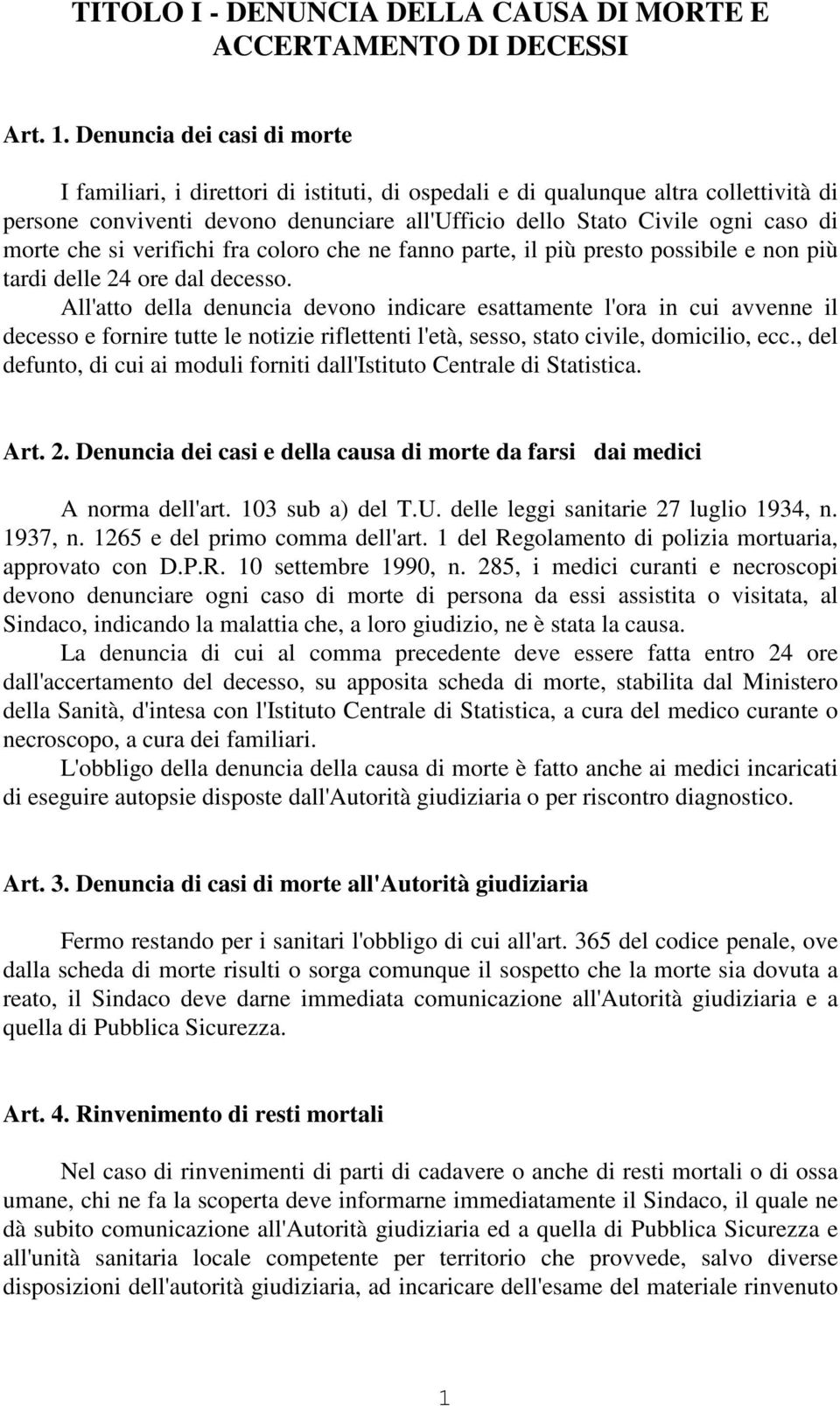 TITOLO I - DENUNCIA DELLA CAUSA DI MORTE E ACCERTAMENTO DI DECESSI

Art. 1. Denuncia dei casi di morte

I familiari, i direttori di istituti, di ospedali e di qualunque altra collettività di persone conviventi devono denunciare all'Ufficio dello Stato Civile ogni caso di morte che si verifichi fra coloro che ne fanno parte, il più presto possibile e non più tardi delle 24 ore dal decesso.

All'atto della denuncia devono indicare esattamente l'ora in cui avvenne il decesso e fornire tutte le notizie riflettenti l'età, sesso, stato civile, domicilio, ecc., del defunto, di cui ai moduli forniti dall'Istituto Centrale di Statistica.

Art. 2. Denuncia dei casi e della causa di morte da farsi dai medici

A norma dell'art. 103 sub a) del T.U. delle leggi sanitarie 27 luglio 1934, n. 1937, n. 1265 e del primo comma dell'art. 1 del Regolamento di polizia mortuaria, approvato con D.P.R. 10 settembre 1990, n. 285, i medici curanti e necroscopi devono denunciare ogni caso di morte di persona da essi assistita o visitata, al Sindaco, indicando la malattia che, a loro giudizio, ne è stata la causa.

La denuncia di cui al comma precedente deve essere fatta entro 24 ore dall'accertamento del decesso, su apposita scheda di morte, stabilita dal Ministero della Sanità, d'intesa con l'Istituto Centrale di Statistica, a cura del medico curante o necroscopo, a cura dei familiari.

L'obbligo della denuncia della causa di morte è fatto anche ai medici incaricati di eseguire autopsie disposte dall'Autorità giudiziaria o per riscontro diagnostico.

Art. 3. Denuncia di casi di morte all'Autorità giudiziaria

Fermo restando per i sanitari l'obbligo di cui all'art. 365 del codice penale, ove dalla scheda di morte risulti o sorga comunque il sospetto che la morte sia dovuta a reato, il Sindaco deve darne immediata comunicazione all'Autorità giudiziaria e a quella di Pubblica Sicurezza.

Art. 4. Rinvenimento di resti mortali

Nel caso di rinvenimenti di parti di cadavere o anche di resti mortali o di ossa umane, chi ne fa la scoperta deve informarne immediatamente il Sindaco, il quale ne dà subito comunicazione all'Autorità giudiziaria ed a quella di Pubblica Sicurezza e all'unità sanitaria locale competente per territorio che provvede, salvo diverse disposizioni dell'autorità giudiziaria, ad incaricare dell'esame del materiale rinvenuto

1